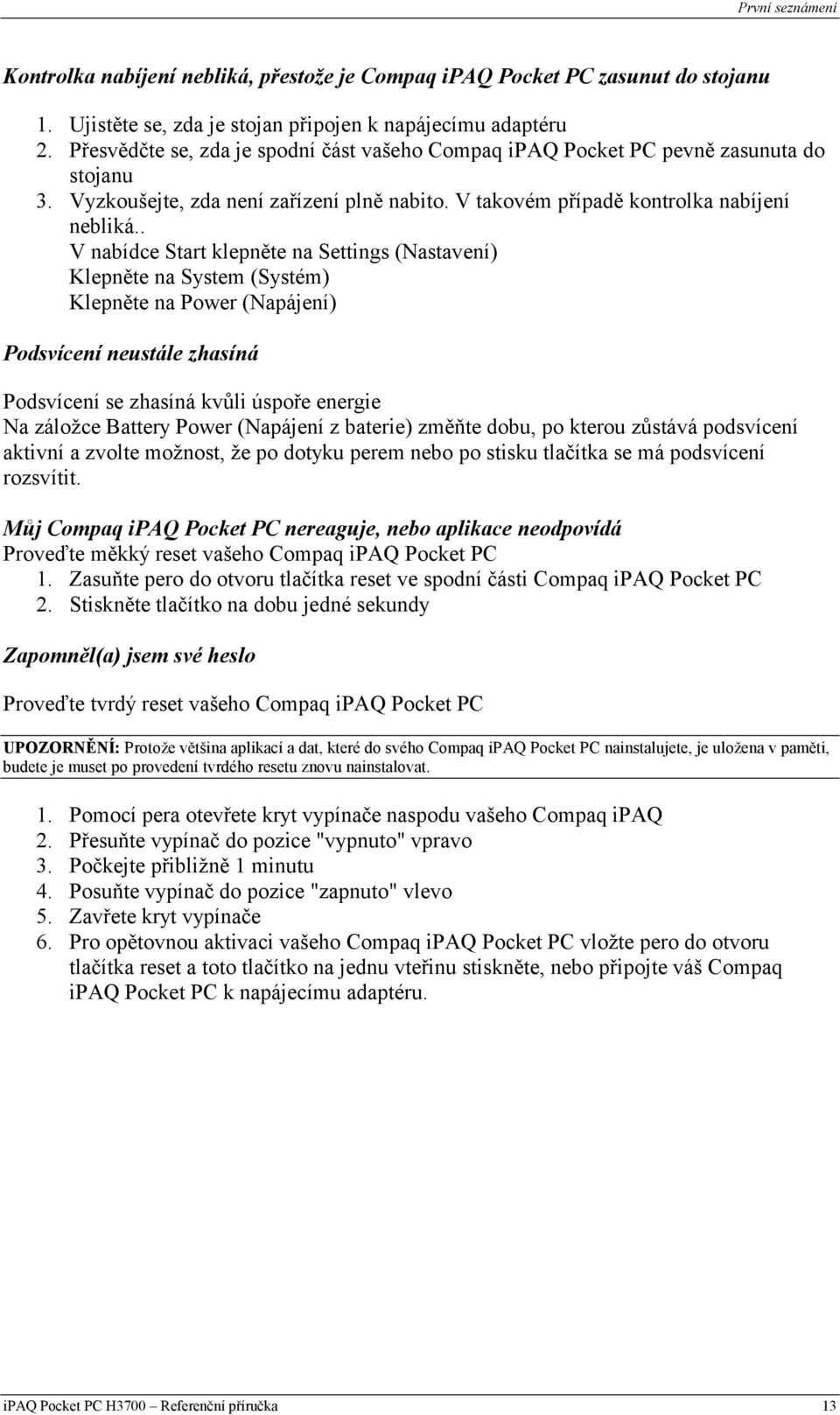 První seznámení

Kontrolka nabíjení nebliká, přestože je Compaq iPAQ Pocket PC zasunut do stojanu

1. Ujistěte se, zda je stojan připojen k napájecímu adaptéru
2. Přesvědčte se, zda je spodní část vašeho Compaq iPAQ Pocket PC pevně zasunuta do stojanu
3. Vyzkoušejte, zda není zařízení plně nabito. V takovém případě kontrolka nabíjení nebliká..
V nabídce Start klepněte na Settings (Nastavení)
Klepněte na System (Systém)
Klepněte na Power (Napájení)

Podsvícení neustále zhasíná

Podsvícení se zhasíná kvůli úspoře energie
Na záložce Battery Power (Napájení z baterie) změňte dobu, po kterou zůstává podsvícení aktivní a zvolte možnost, že po dotyku perem nebo po stisku tlačítka se má podsvícení rozsvítit.

Můj Compaq iPAQ Pocket PC nereaguje, nebo aplikace neodpovídá
Proveďte měkký reset vašeho Compaq iPAQ Pocket PC
1. Zasuňte pero do otvoru tlačítka reset ve spodní části Compaq iPAQ Pocket PC
2. Stiskněte tlačítko na dobu jedné sekundy

Zapomněl(a) jsem své heslo

Proveďte tvrdý reset vašeho Compaq iPAQ Pocket PC

UPOZORNĚNÍ: Protože většina aplikací a dat, které do svého Compaq iPAQ Pocket PC nainstalujete, je uložena v paměti, budete je muset po provedení tvrdého resetu znovu nainstalovat.

1. Pomocí pera otevřete kryt vypínače naspodu vašeho Compaq iPAQ
2. Přesuňte vypínač do pozice "vypnuto" vpravo
3. Počkejte přibližně 1 minutu
4. Posuňte vypínač do pozice "zapnuto" vlevo
5. Zavřete kryt vypínače
6. Pro opětovnou aktivaci vašeho Compaq iPAQ Pocket PC vložte pero do otvoru tlačítka reset a toto tlačítko na jednu vteřinu stiskněte, nebo připojte váš Compaq iPAQ Pocket PC k napájecímu adaptéru.

iPAQ Pocket PC H3700 – Referenční příručka 13